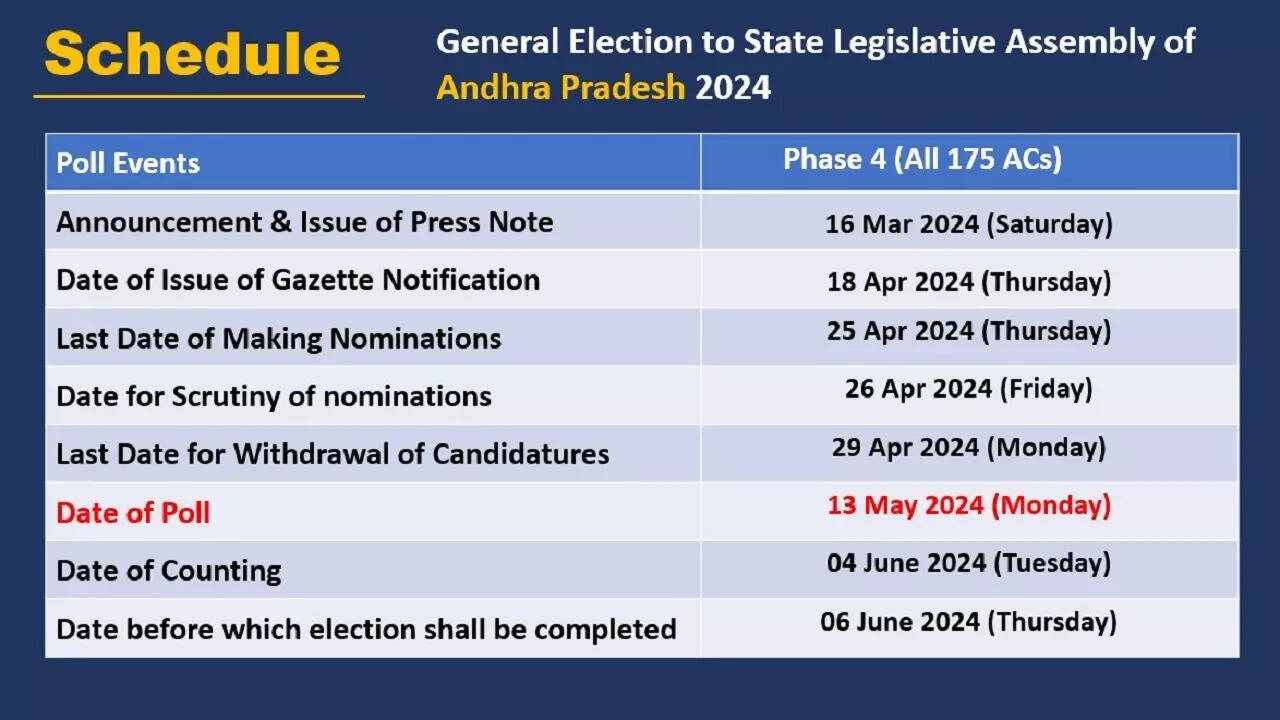 Schedule

General Election to State Legislative Assembly of Andhra Pradesh 2024

| Poll Events | Phase 4 (All 175 ACs) |
|---|---|
| Announcement & Issue of Press Note | 16 Mar 2024 (Saturday) |
| Date of Issue of Gazette Notification | 18 Apr 2024 (Thursday) |
| Last Date of Making Nominations | 25 Apr 2024 (Thursday) |
| Date for Scrutiny of nominations | 26 Apr 2024 (Friday) |
| Last Date for Withdrawal of Candidatures | 29 Apr 2024 (Monday) |
| Date of Poll | 13 May 2024 (Monday) |
| Date of Counting | 04 June 2024 (Tuesday) |
| Date before which election shall be completed | 06 June 2024 (Thursday) |